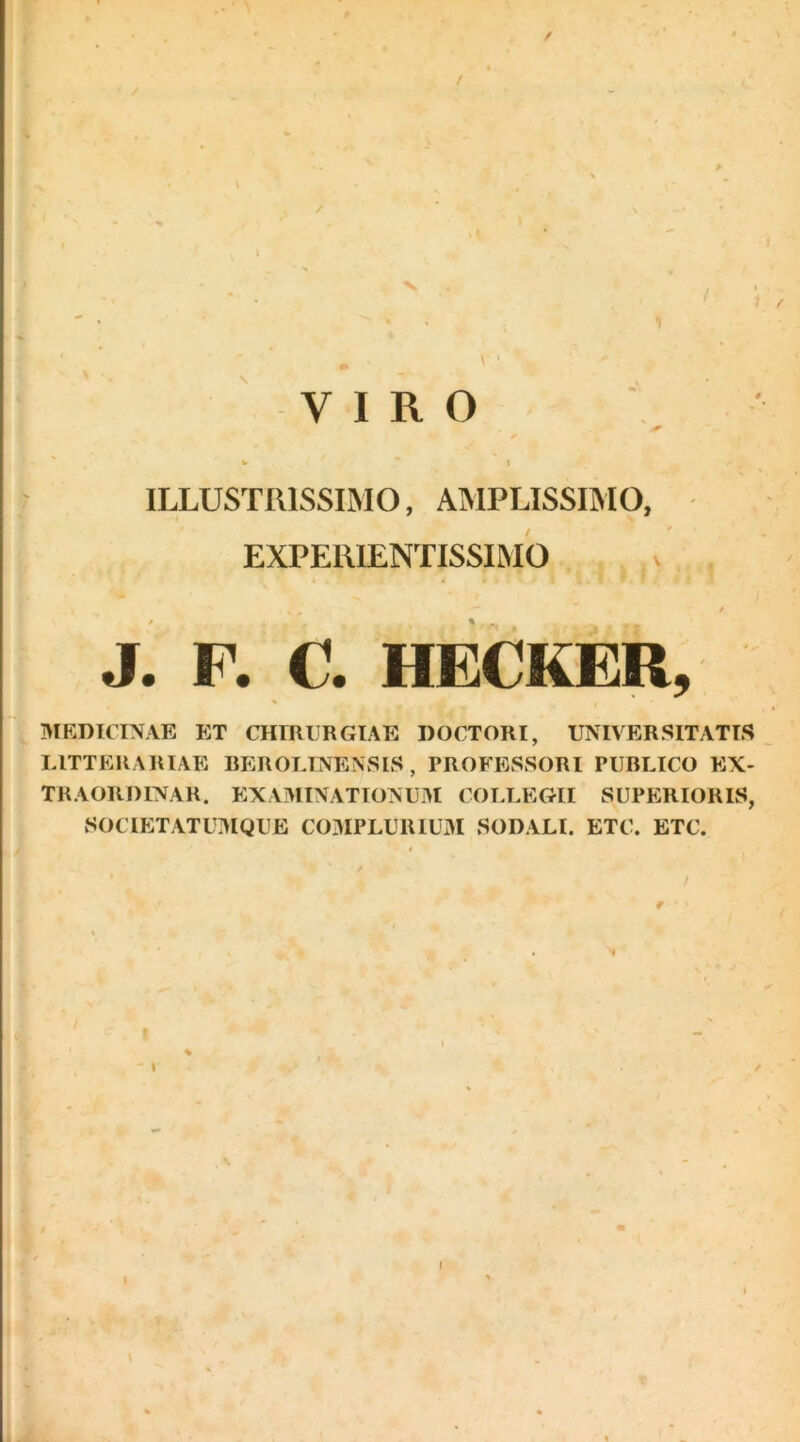 VIRO

ILLUSTRISSIMO, AMPLISSIMO, EXPERIENTISSIMO

J. F. C. HECKER,

MEDICINAE ET CHIRURGIAE DOCTORI, UNIVERSITATIS LITTERARIAE BEROLINENSIS, PROFESSORI PUBLICO EXTRAORDINAR. EXAMINATIONUM COLLEGII SUPERIORIS, SOCIETATUMQUE COMPLURIUM SODALI. ETC. ETC.